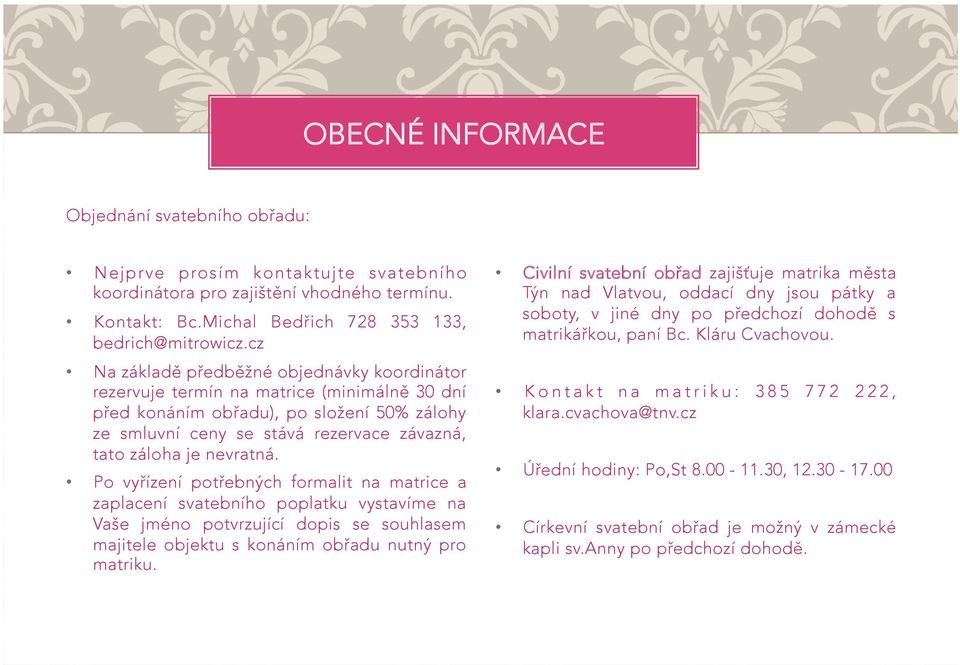 OBECNÉ INFORMACE

Objednání svatebního obřadu:

• Nejprve prosím kontaktujte svatebního koordinátora pro zajištění vhodného termínu.

• Kontakt: Bc.Michal Bedřich 728 353 133, bedrich@mitrowicz.cz

• Na základě předběžné objednávky koordinátor rezervuje termín na matrice (minimálně 30 dní před konáním obřadu), po složení 50% zálohy ze smluvní ceny se stává rezervace závazná, tato záloha je nevratná.

• Po vyřízení potřebných formalit na matrice a zaplacení svatebního poplatku vystavíme na Vaše jméno potvrzující dopis se souhlasem majitele objektu s konáním obřadu nutný pro matriku.

• Civilní svatební obřad zajišťuje matrika města Týn nad Vlatvou, oddací dny jsou pátky a soboty, v jiné dny po předchozí dohodě s matrikářkou, paní Bc. Kláru Cvachovou.

• Kontakt na matriku: 385 772 222, klara.cvachova@tnv.cz

• Úřední hodiny: Po,St 8.00 - 11.30, 12.30 - 17.00

• Církevní svatební obřad je možný v zámecké kapli sv.Anny po předchozí dohodě.